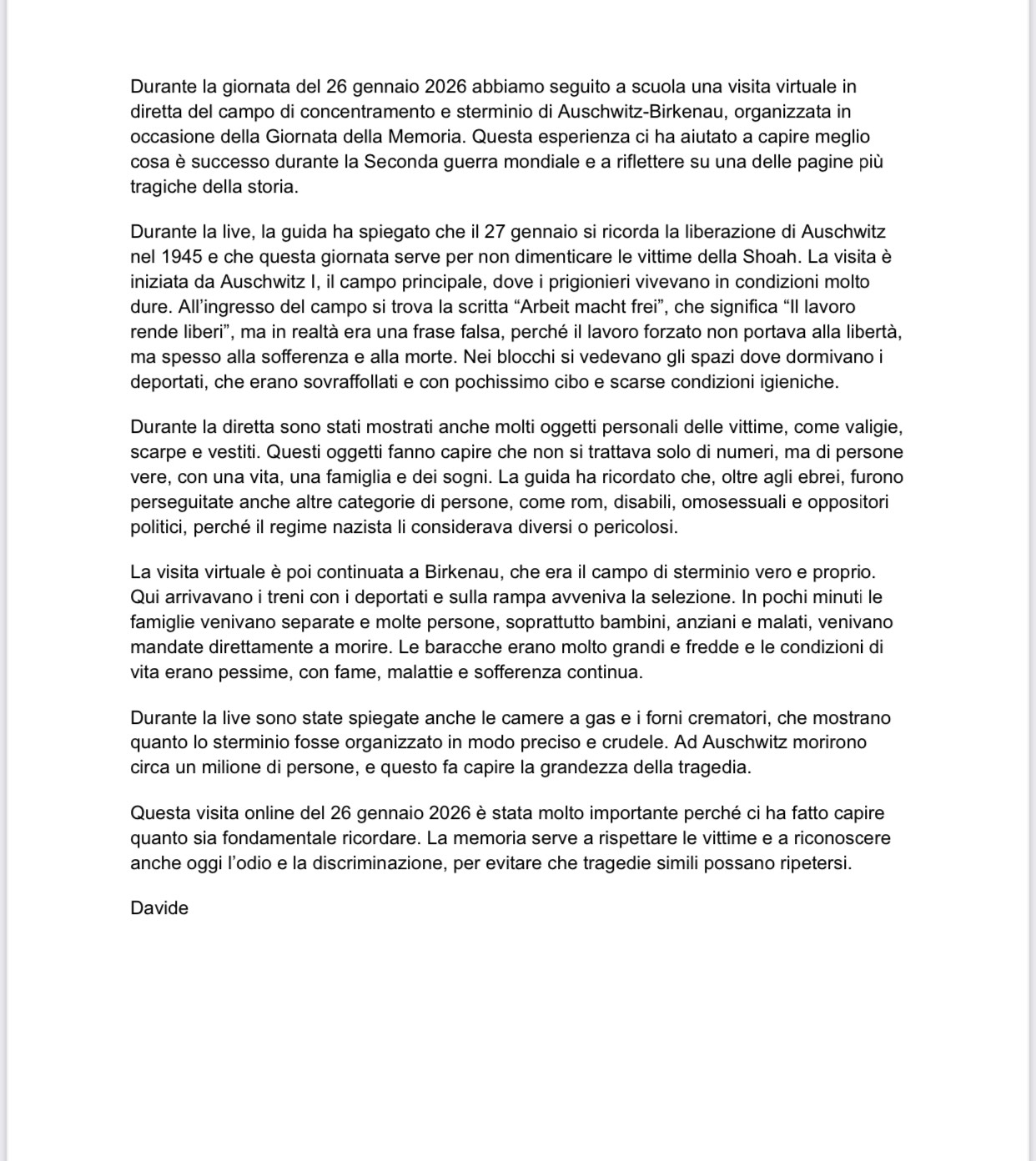 Durante la giornata del 26 gennaio 2026 abbiamo seguito a scuola una visita virtuale in diretta del campo di concentramento e sterminio di Auschwitz-Birkenau, organizzata in occasione della Giornata della Memoria. Questa esperienza ci ha aiutato a capire meglio cosa è successo durante la Seconda guerra mondiale e a riflettere su una delle pagine più tragiche della storia.

Durante la live, la guida ha spiegato che il 27 gennaio si ricorda la liberazione di Auschwitz nel 1945 e che questa giornata serve per non dimenticare le vittime della Shoah. La visita è iniziata da Auschwitz I, il campo principale, dove i prigionieri vivevano in condizioni molto dure. All'ingresso del campo si trova la scritta "Arbeit macht frei", che significa "Il lavoro rende liberi", ma in realtà era una frase falsa, perché il lavoro forzato non portava alla libertà, ma spesso alla sofferenza e alla morte. Nei blocchi si vedevano gli spazi dove dormivano i deportati, che erano sovraffollati e con pochissimo cibo e scarse condizioni igieniche.

Durante la diretta sono stati mostrati anche molti oggetti personali delle vittime, come valigie, scarpe e vestiti. Questi oggetti fanno capire che non si trattava solo di numeri, ma di persone vere, con una vita, una famiglia e dei sogni. La guida ha ricordato che, oltre agli ebrei, furono perseguitate anche altre categorie di persone, come rom, disabili, omosessuali e oppositori politici, perché il regime nazista li considerava diversi o pericolosi.

La visita virtuale è poi continuata a Birkenau, che era il campo di sterminio vero e proprio. Qui arrivavano i treni con i deportati e sulla rampa avveniva la selezione. In pochi minuti le famiglie venivano separate e molte persone, soprattutto bambini, anziani e malati, venivano mandate direttamente a morire. Le baracche erano molto grandi e fredde e le condizioni di vita erano pessime, con fame, malattie e sofferenza continua.

Durante la live sono state spiegate anche le camere a gas e i forni crematori, che mostrano quanto lo sterminio fosse organizzato in modo preciso e crudele. Ad Auschwitz morirono circa un milione di persone, e questo fa capire la grandezza della tragedia.

Questa visita online del 26 gennaio 2026 è stata molto importante perché ci ha fatto capire quanto sia fondamentale ricordare. La memoria serve a rispettare le vittime e a riconoscere anche oggi l'odio e la discriminazione, per evitare che tragedie simili possano ripetersi.

Davide